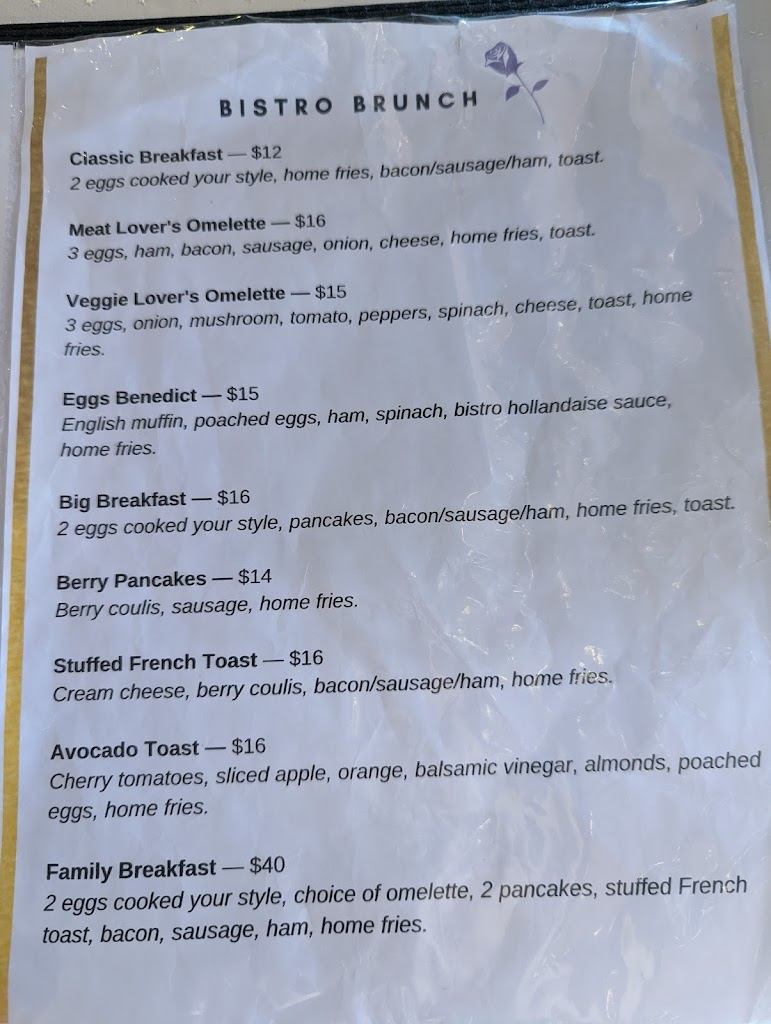 BISTRO BRUNCH

Classic Breakfast — $12
2 eggs cooked your style, home fries, bacon/sausage/ham, toast.

Meat Lover's Omelette — $16
3 eggs, ham, bacon, sausage, onion, cheese, home fries, toast.

Veggie Lover's Omelette — $15
3 eggs, onion, mushroom, tomato, peppers, spinach, cheese, toast, home fries.

Eggs Benedict — $15
English muffin, poached eggs, ham, spinach, bistro hollandaise sauce, home fries.

Big Breakfast — $16
2 eggs cooked your style, pancakes, bacon/sausage/ham, home fries, toast.

Berry Pancakes — $14
Berry coulis, sausage, home fries.

Stuffed French Toast — $16
Cream cheese, berry coulis, bacon/sausage/ham, home fries.

Avocado Toast — $16
Cherry tomatoes, sliced apple, orange, balsamic vinegar, almonds, poached eggs, home fries.

Family Breakfast — $40
2 eggs cooked your style, choice of omelette, 2 pancakes, stuffed French toast, bacon, sausage, ham, home fries.